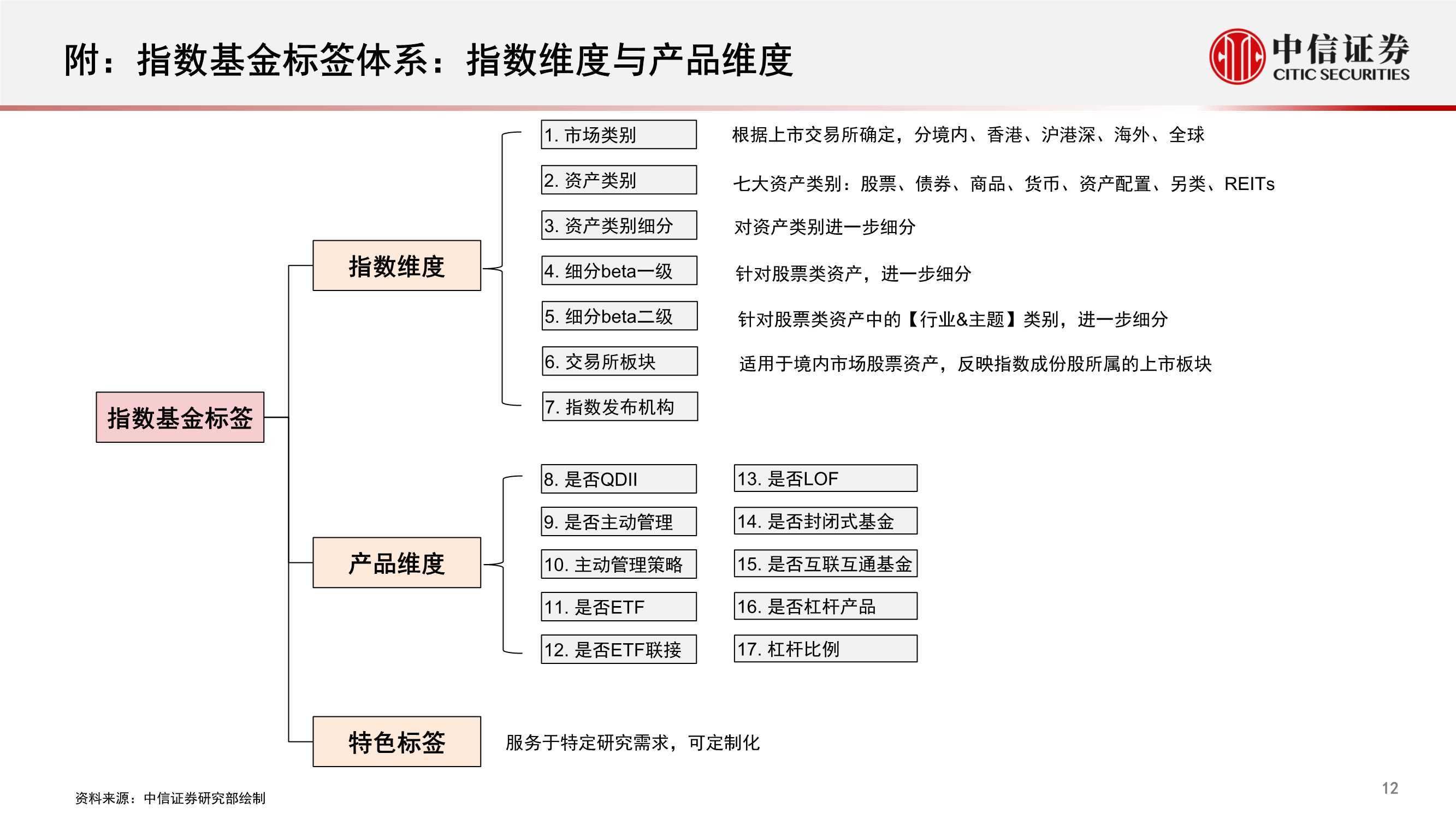 附：指数基金标签体系：指数维度与产品维度

中信证券
CITIC SECURITIES

指数基金标签

指数维度

1. 市场类别
根据上市交易所确定，分境内、香港、沪港深、海外、全球

2. 资产类别
七大资产类别：股票、债券、商品、货币、资产配置、另类、REITs

3. 资产类别细分
对资产类别进一步细分

4. 细分beta一级
针对股票类资产，进一步细分

5. 细分beta二级
针对股票类资产中的【行业&主题】类别，进一步细分

6. 交易所板块
适用于境内市场股票资产，反映指数成份股所属的上市板块

7. 指数发布机构

产品维度

8. 是否QDII
9. 是否主动管理
10. 主动管理策略
11. 是否ETF
12. 是否ETF联接
13. 是否LOF
14. 是否封闭式基金
15. 是否互联互通基金
16. 是否杠杆产品
17. 杠杆比例

特色标签
服务于特定研究需求，可定制化

资料来源：中信证券研究部绘制

12